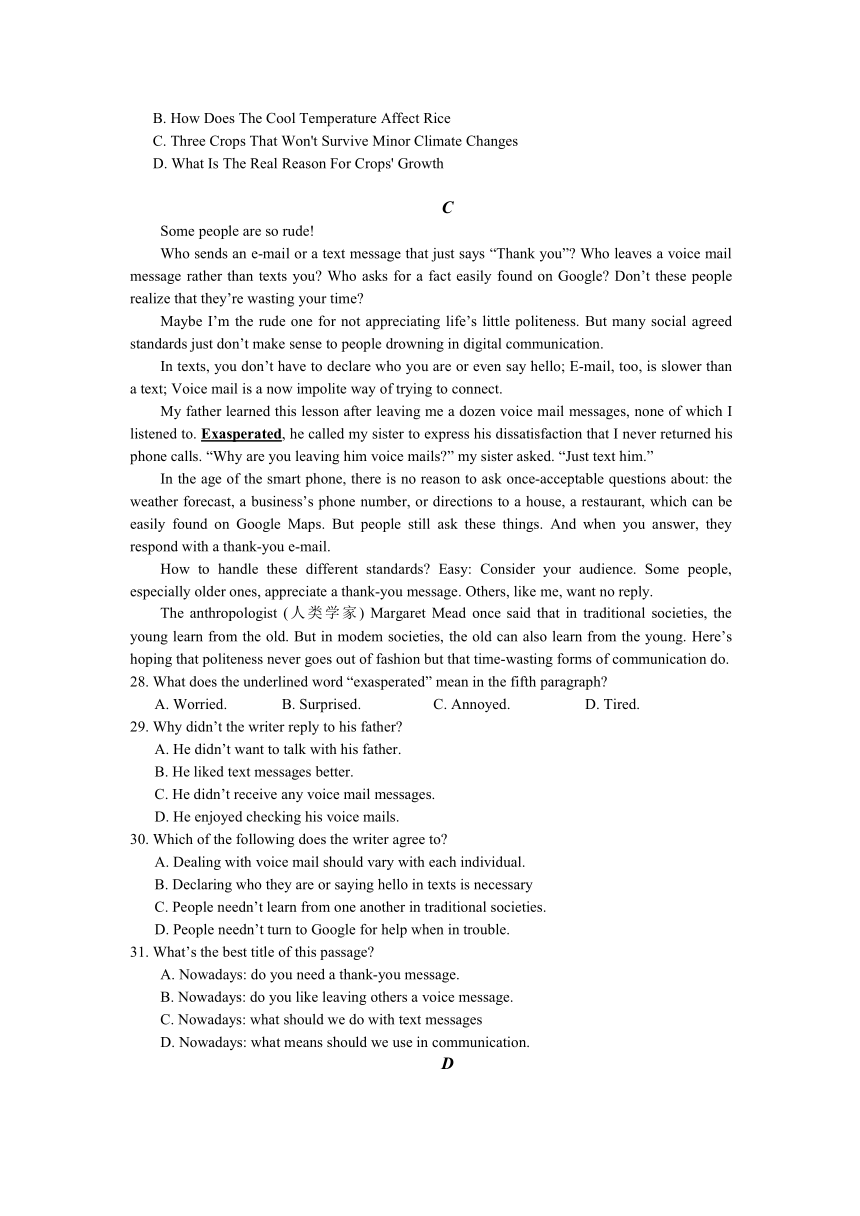 B. How Does The Cool Temperature Affect Rice
C. Three Crops That Won't Survive Minor Climate Changes
D. What Is The Real Reason For Crops' Growth

C

Some people are so rude!

Who sends an e-mail or a text message that just says “Thank you”? Who leaves a voice mail message rather than texts you? Who asks for a fact easily found on Google? Don’t these people realize that they’re wasting your time?

Maybe I’m the rude one for not appreciating life’s little politeness. But many social agreed standards just don’t make sense to people drowning in digital communication.

In texts, you don’t have to declare who you are or even say hello; E-mail, too, is slower than a text; Voice mail is a now impolite way of trying to connect.

My father learned this lesson after leaving me a dozen voice mail messages, none of which I listened to. Exasperated, he called my sister to express his dissatisfaction that I never returned his phone calls. “Why are you leaving him voice mails?” my sister asked. “Just text him.”

In the age of the smart phone, there is no reason to ask once-acceptable questions about: the weather forecast, a business’s phone number, or directions to a house, a restaurant, which can be easily found on Google Maps. But people still ask these things. And when you answer, they respond with a thank-you e-mail.

How to handle these different standards? Easy: Consider your audience. Some people, especially older ones, appreciate a thank-you message. Others, like me, want no reply.

The anthropologist (人类学家) Margaret Mead once said that in traditional societies, the young learn from the old. But in modem societies, the old can also learn from the young. Here’s hoping that politeness never goes out of fashion but that time-wasting forms of communication do.

28. What does the underlined word “exasperated” mean in the fifth paragraph?
A. Worried. B. Surprised. C. Annoyed. D. Tired.
29. Why didn’t the writer reply to his father?
A. He didn’t want to talk with his father.
B. He liked text messages better.
C. He didn’t receive any voice mail messages.
D. He enjoyed checking his voice mails.
30. Which of the following does the writer agree to?
A. Dealing with voice mail should vary with each individual.
B. Declaring who they are or saying hello in texts is necessary
C. People needn’t learn from one another in traditional societies.
D. People needn’t turn to Google for help when in trouble.
31. What’s the best title of this passage?
A. Nowadays: do you need a thank-you message.
B. Nowadays: do you like leaving others a voice message.
C. Nowadays: what should we do with text messages
D. Nowadays: what means should we use in communication.

D